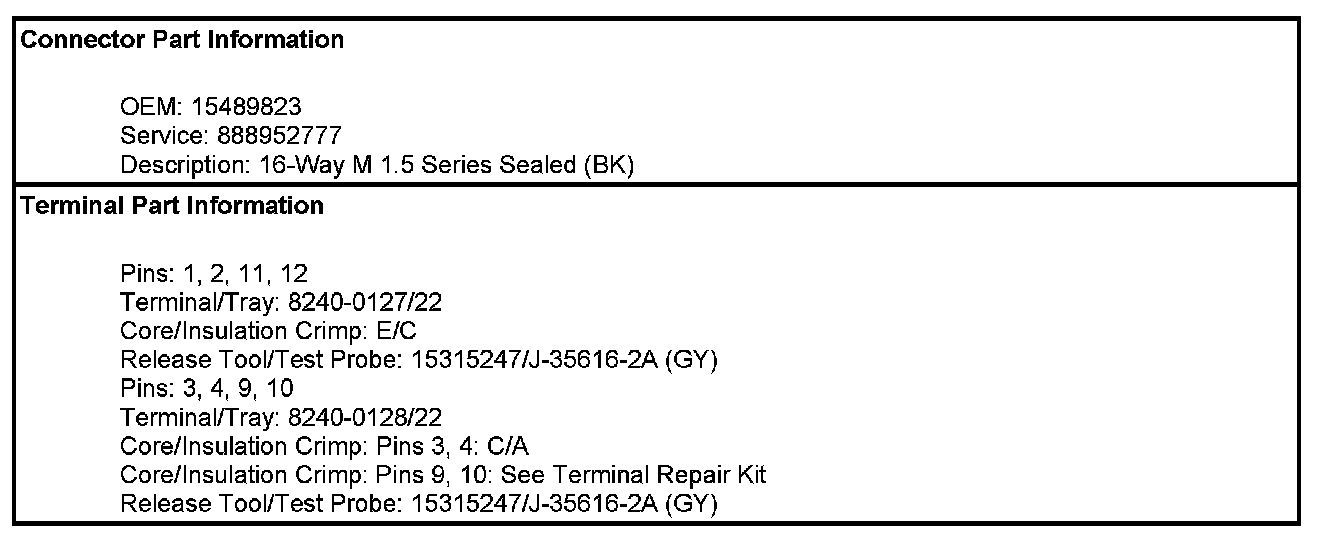 Connector Part Information

OEM: 15489823
Service: 888952777
Description: 16-Way M 1.5 Series Sealed (BK)

Terminal Part Information

Pins: 1, 2, 11, 12
Terminal/Tray: 8240-0127/22
Core/Insulation Crimp: E/C
Release Tool/Test Probe: 15315247/J-35616-2A (GY)
Pins: 3, 4, 9, 10
Terminal/Tray: 8240-0128/22
Core/Insulation Crimp: Pins 3, 4: C/A
Core/Insulation Crimp: Pins 9, 10: See Terminal Repair Kit
Release Tool/Test Probe: 15315247/J-35616-2A (GY)